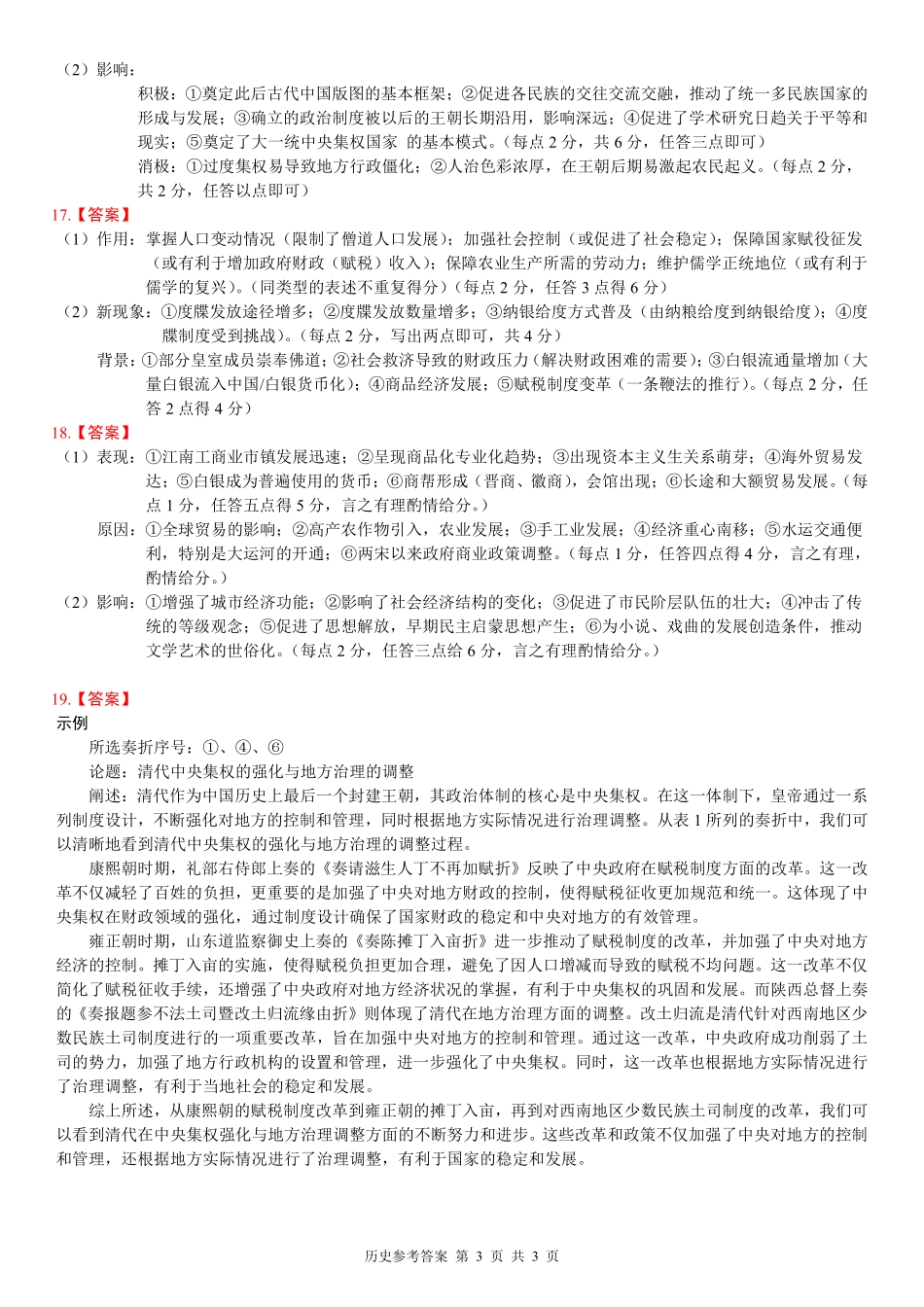 （2）影响：

积极：①奠定此后古代中国版图的基本框架；②促进各民族的交往交流交融，推动了统一多民族国家的形成与发展；③确立的政治制度被以后的王朝长期沿用，影响深远；④促进了学术研究日趋关于平等和现实；⑤奠定了大一统中央集权国家 的基本模式。（每点 2 分，共 6 分，任答三点即可）

消极：①过度集权易导致地方行政僵化；②人治色彩浓厚，在王朝后期易激起农民起义。（每点 2 分，共 2 分，任答以点即可）

17.【答案】

（1）作用：掌握人口变动情况（限制了僧道人口发展）；加强社会控制（或促进了社会稳定）；保障国家赋役征发（或有利于增加政府财政（赋税）收入）；保障农业生产所需的劳动力；维护儒学正统地位（或有利于儒学的复兴）。（同类型的表述不重复得分）（每点 2 分，任答 3 点得 6 分）

（2）新现象：①度牒发放途径增多；②度牒发放数量增多；③纳银给度方式普及（由纳粮给度到纳银给度）；④度牒制度受到挑战）。（每点 2 分，写出两点即可，共 4 分）

背景：①部分皇室成员崇奉佛道；②社会救济导致的财政压力（解决财政困难的需要）；③白银流通量增加（大量白银流入中国/白银货币化）；④商品经济发展；⑤赋税制度变革（一条鞭法的推行）。（每点 2 分，任答 2 点得 4 分）

18.【答案】

（1）表现：①江南工商业市镇发展迅速；②呈现商品化专业化趋势；③出现资本主义生关系萌芽；④海外贸易发达；⑤白银成为普遍使用的货币；⑥商帮形成（晋商、徽商），会馆出现；⑥长途和大额贸易发展。（每点 1 分，任答五点得 5 分，言之有理酌情给分。）

原因：①全球贸易的影响；②高产农作物引入，农业发展；③手工业发展；④经济重心南移；⑤水运交通便利，特别是大运河的开通；⑥两宋以来政府商业政策调整。（每点 1 分，任答四点得 4 分，言之有理，酌情给分。）

（2）影响：①增强了城市经济功能；②影响了社会经济结构的变化；③促进了市民阶层队伍的壮大；④冲击了传统的等级观念；⑤促进了思想解放，早期民主启蒙思想产生；⑥为小说、戏曲的发展创造条件，推动文学艺术的世俗化。（每点 2 分，任答三点给 6 分，言之有理酌情给分。）

19.【答案】

示例

所选奏折序号：①、④、⑥

论题：清代中央集权的强化与地方治理的调整

阐述：清代作为中国历史上最后一个封建王朝，其政治体制的核心是中央集权。在这一体制下，皇帝通过一系列制度设计，不断强化对地方的控制和管理，同时根据地方实际情况进行治理调整。从表 1 所列的奏折中，我们可以清晰地看到清代中央集权的强化与地方治理的调整过程。

康熙朝时期，礼部右侍郎上奏的《奏请滋生人丁不再加赋折》反映了中央政府在赋税制度方面的改革。这一改革不仅减轻了百姓的负担，更重要的是加强了中央对地方财政的控制，使得赋税征收更加规范和统一。这体现了中央集权在财政领域的强化，通过制度设计确保了国家财政的稳定和中央对地方的有效管理。

雍正朝时期，山东道监察御史上奏的《奏陈摊丁入亩折》进一步推动了赋税制度的改革，并加强了中央对地方经济的控制。摊丁入亩的实施，使得赋税负担更加合理，避免了因人口增减而导致的赋税不均问题。这一改革不仅简化了赋税征收手续，还增强了中央政府对地方经济状况的掌握，有利于中央集权的巩固和发展。而陕西总督上奏的《奏报题参不法土司暨改土归流缘由折》则体现了清代在地方治理方面的调整。改土归流是清代针对西南地区少数民族土司制度进行的一项重要改革，旨在加强中央对地方的控制和管理。通过这一改革，中央政府成功削弱了土司的势力，加强了地方行政机构的设置和管理，进一步强化了中央集权。同时，这一改革也根据地方实际情况进行了治理调整，有利于当地社会的稳定和发展。

综上所述，从康熙朝的赋税制度改革到雍正朝的摊丁入亩，再到对西南地区少数民族土司制度的改革，我们可以看到清代在中央集权强化与地方治理调整方面的不断努力和进步。这些改革和政策不仅加强了中央对地方的控制和管理，还根据地方实际情况进行了治理调整，有利于国家的稳定和发展。

历史参考答案 第 3 页 共 3 页